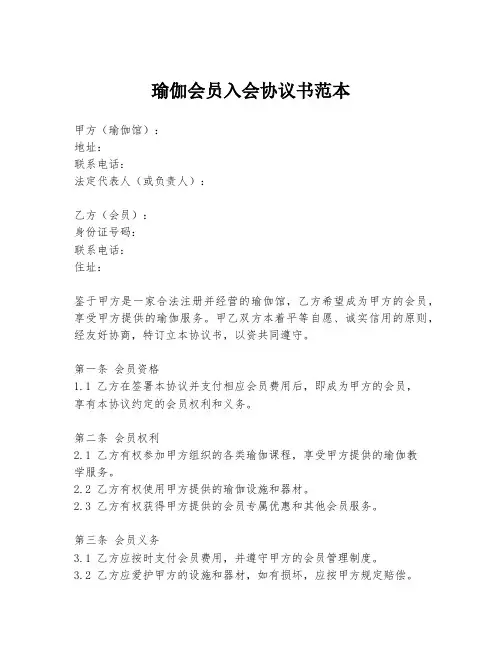 瑜伽会员入会协议书范本

甲方（瑜伽馆）：
地址：
联系电话：
法定代表人（或负责人）：

乙方（会员）：
身份证号码：
联系电话：
住址：

鉴于甲方是一家合法注册并经营的瑜伽馆，乙方希望成为甲方的会员，享受甲方提供的瑜伽服务。甲乙双方本着平等自愿、诚实信用的原则，经友好协商，特订立本协议书，以资共同遵守。

第一条 会员资格
1.1 乙方在签署本协议并支付相应会员费用后，即成为甲方的会员，享有本协议约定的会员权利和义务。

第二条 会员权利
2.1 乙方有权参加甲方组织的各类瑜伽课程，享受甲方提供的瑜伽教学服务。
2.2 乙方有权使用甲方提供的瑜伽设施和器材。
2.3 乙方有权获得甲方提供的会员专属优惠和其他会员服务。

第三条 会员义务
3.1 乙方应按时支付会员费用，并遵守甲方的会员管理制度。
3.2 乙方应爱护甲方的设施和器材，如有损坏，应按甲方规定赔偿。